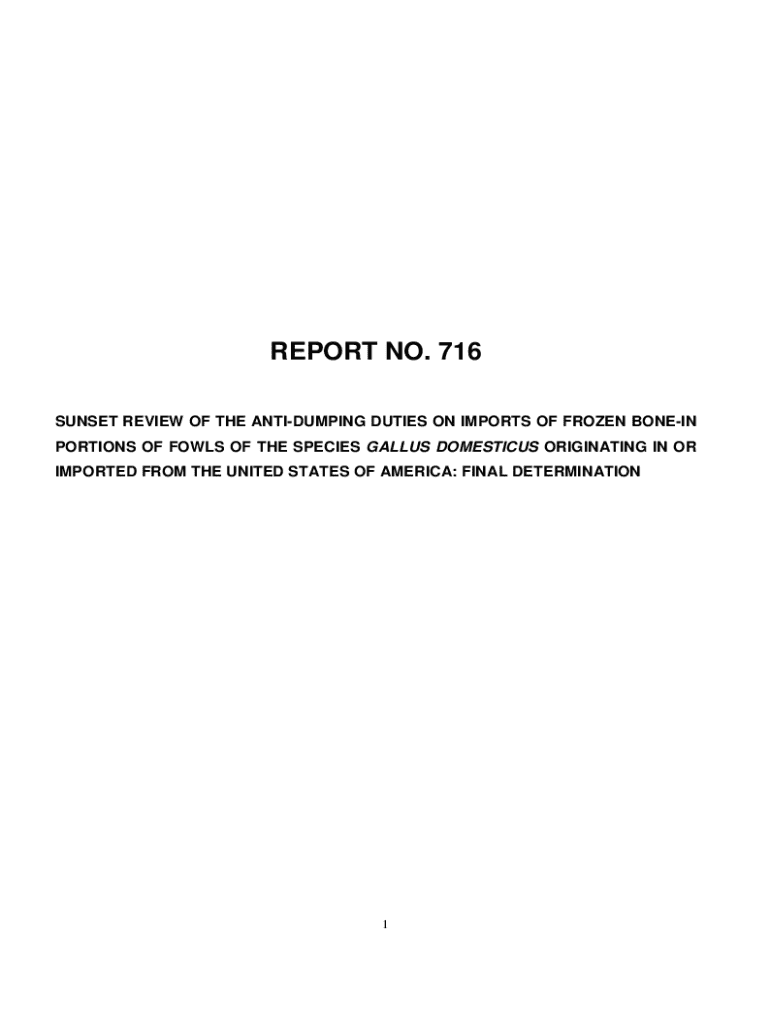 REPORT NO. 716

SUNSET REVIEW OF THE ANTI-DUMPING DUTIES ON IMPORTS OF FROZEN BONE-IN PORTIONS OF FOWLS OF THE SPECIES GALLUS DOMESTICUS ORIGINATING IN OR IMPORTED FROM THE UNITED STATES OF AMERICA: FINAL DETERMINATION

1